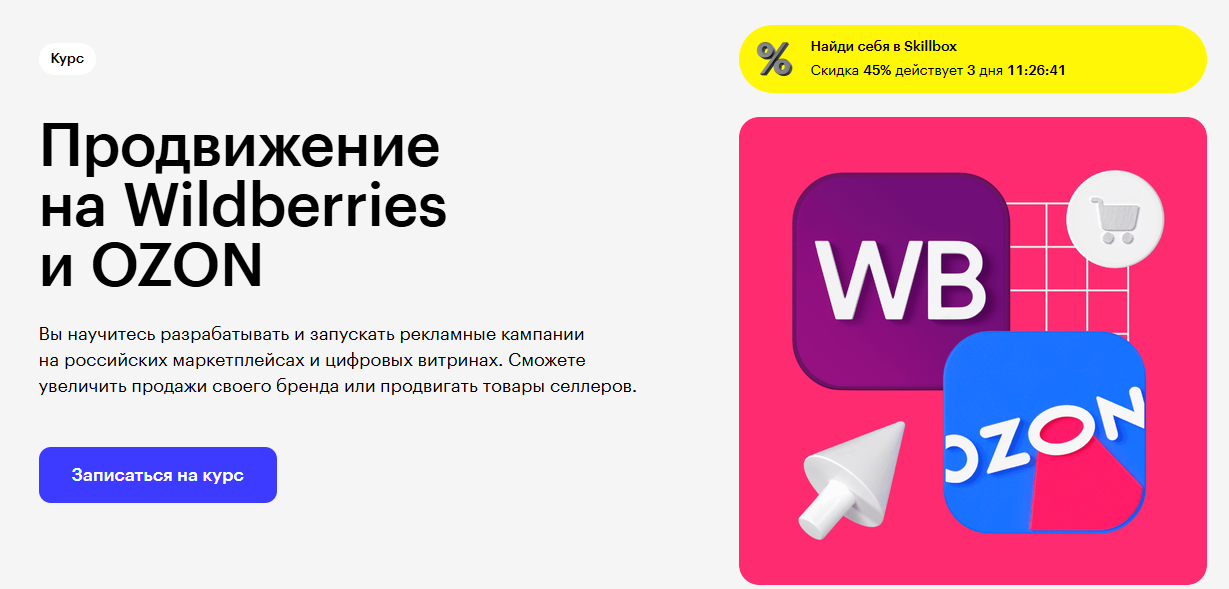 Курс

Продвижение на Wildberries и OZON

Вы научитесь разрабатывать и запускать рекламные кампании на российских маркетплейсах и цифровых витринах. Сможете увеличить продажи своего бренда или продвигать товары селлеров.

Записаться на курс

%

Найди себя в Skillbox

Скидка 45% действует 3 дня 11:26:41

WB

OZON